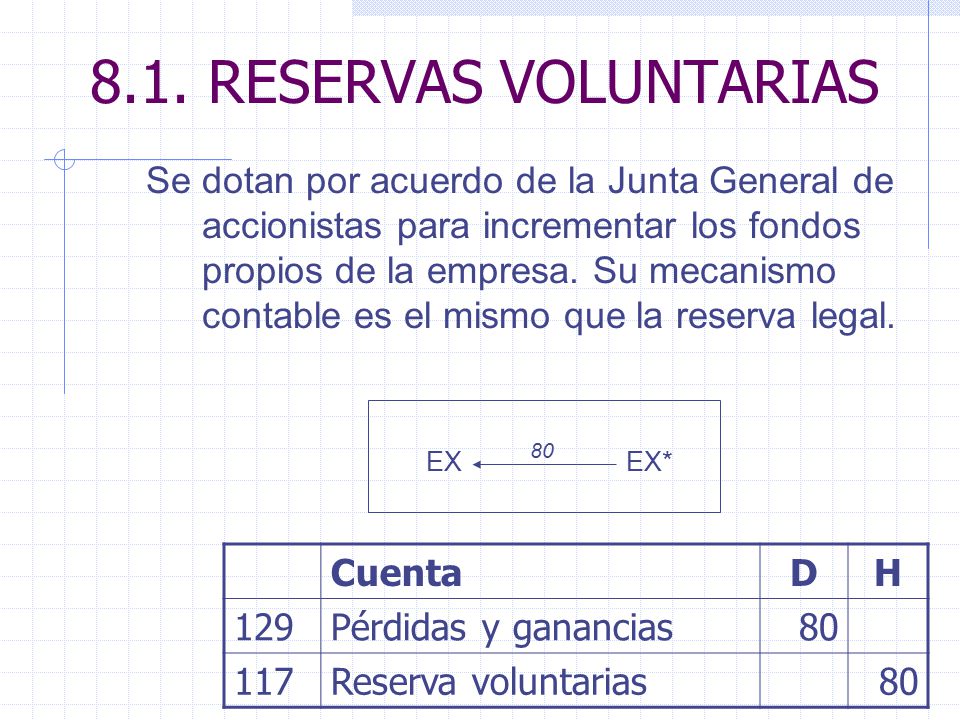 8.1. RESERVAS VOLUNTARIAS

Se dotan por acuerdo de la Junta General de accionistas para incrementar los fondos propios de la empresa. Su mecanismo contable es el mismo que la reserva legal.

EX 80 EX*

|  | Cuenta | D | H |
|---|---|---|---|
| 129 | Pérdidas y ganancias | 80 |  |
| 117 | Reserva voluntarias |  | 80 |